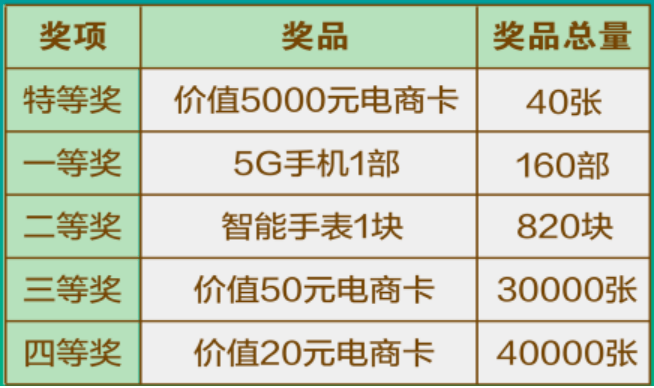 | 奖项 | 奖品 | 奖品总量 |
|---|---|---|
| 特等奖 | 价值5000元电商卡 | 40张 |
| 一等奖 | 5G手机1部 | 160部 |
| 二等奖 | 智能手表1块 | 820块 |
| 三等奖 | 价值50元电商卡 | 30000张 |
| 四等奖 | 价值20元电商卡 | 40000张 |